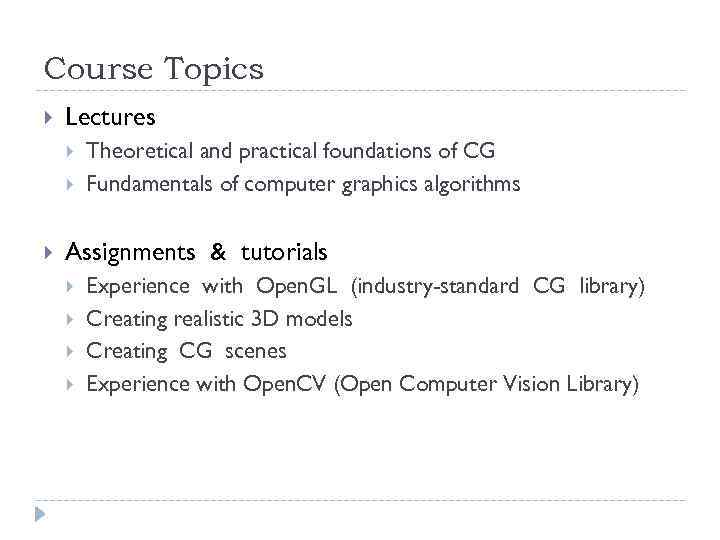 Course Topics

▸ Lectures
▸ Theoretical and practical foundations of CG
▸ Fundamentals of computer graphics algorithms

▸ Assignments & tutorials
▸ Experience with OpenGL (industry-standard CG library)
▸ Creating realistic 3D models
▸ Creating CG scenes
▸ Experience with OpenCV (Open Computer Vision Library)